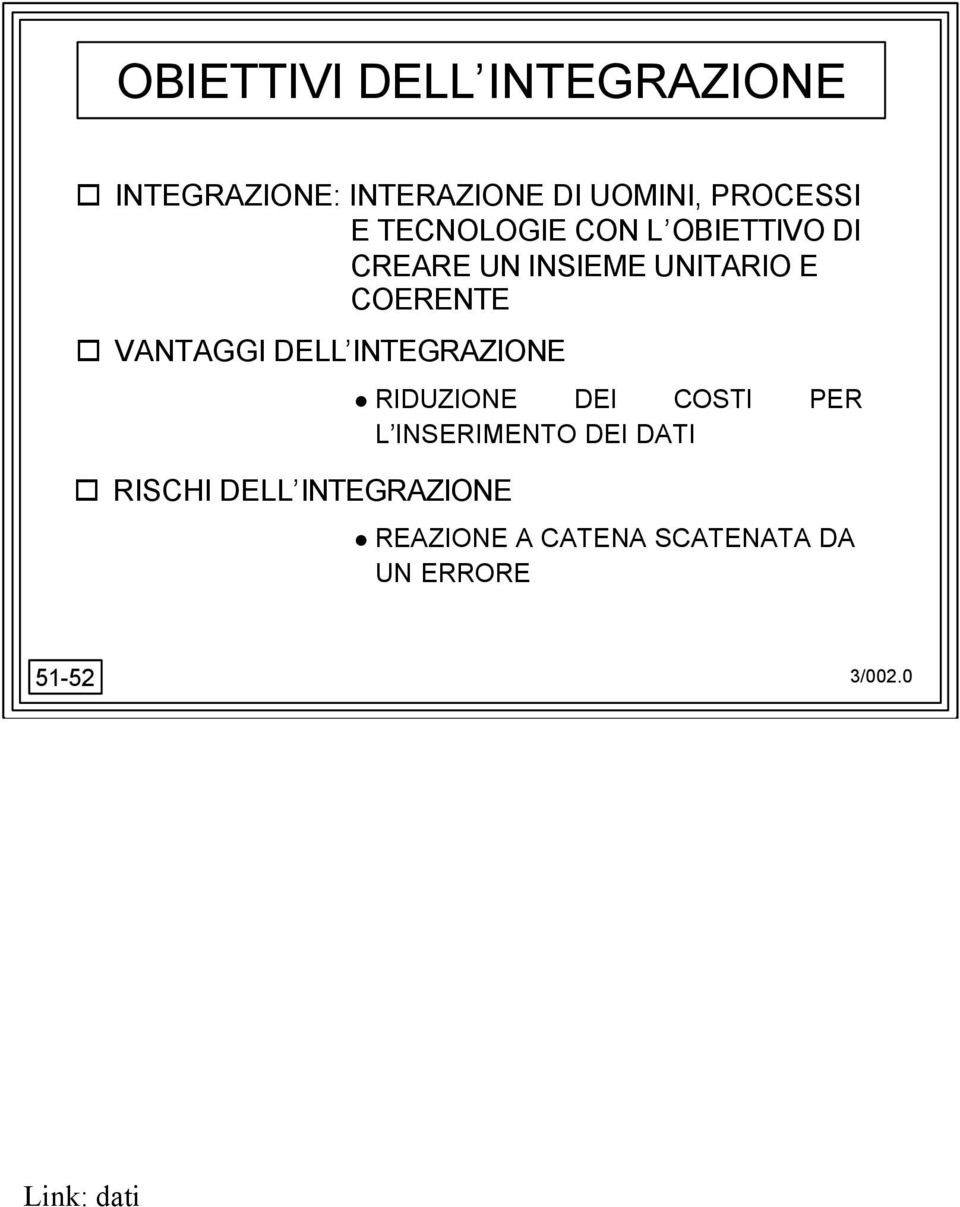 OBIETTIVI DELL INTEGRAZIONE

INTEGRAZIONE: INTERAZIONE DI UOMINI, PROCESSI E TECNOLOGIE CON L OBIETTIVO DI CREARE UN INSIEME UNITARIO E COERENTE

VANTAGGI DELL INTEGRAZIONE

RIDUZIONE DEI COSTI PER L INSERIMENTO DEI DATI

RISCHI DELL INTEGRAZIONE

REAZIONE A CATENA SCATENATA DA UN ERRORE

51-52

3/002.0

Link: dati